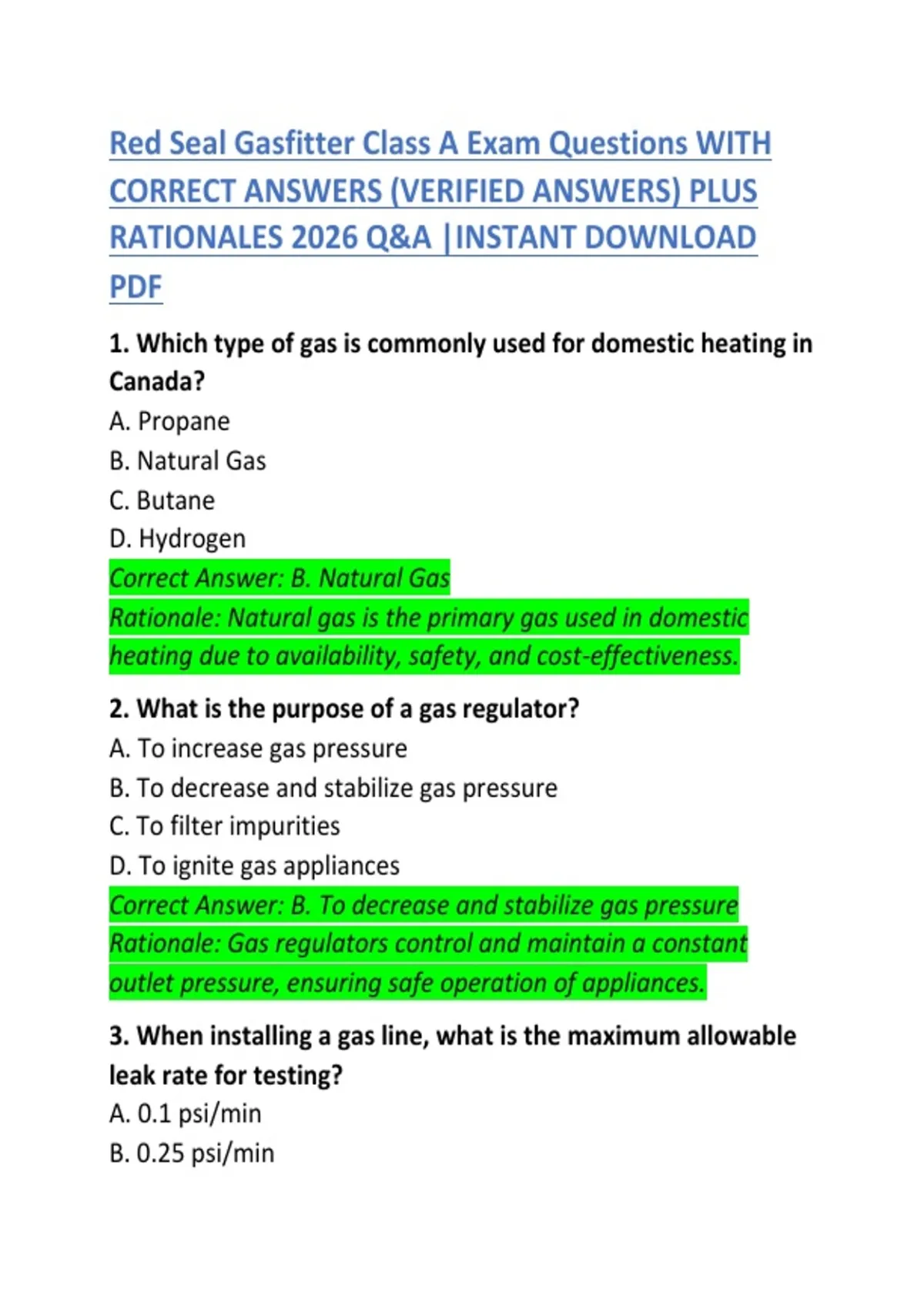 Red Seal Gasfitter Class A Exam Questions WITH CORRECT ANSWERS (VERIFIED ANSWERS) PLUS RATIONALES 2026 Q&A |INSTANT DOWNLOAD PDF

1. Which type of gas is commonly used for domestic heating in Canada?
A. Propane
B. Natural Gas
C. Butane
D. Hydrogen
Correct Answer: B. Natural Gas
Rationale: Natural gas is the primary gas used in domestic heating due to availability, safety, and cost-effectiveness.

2. What is the purpose of a gas regulator?
A. To increase gas pressure
B. To decrease and stabilize gas pressure
C. To filter impurities
D. To ignite gas appliances
Correct Answer: B. To decrease and stabilize gas pressure
Rationale: Gas regulators control and maintain a constant outlet pressure, ensuring safe operation of appliances.

3. When installing a gas line, what is the maximum allowable leak rate for testing?
A. 0.1 psi/min
B. 0.25 psi/min